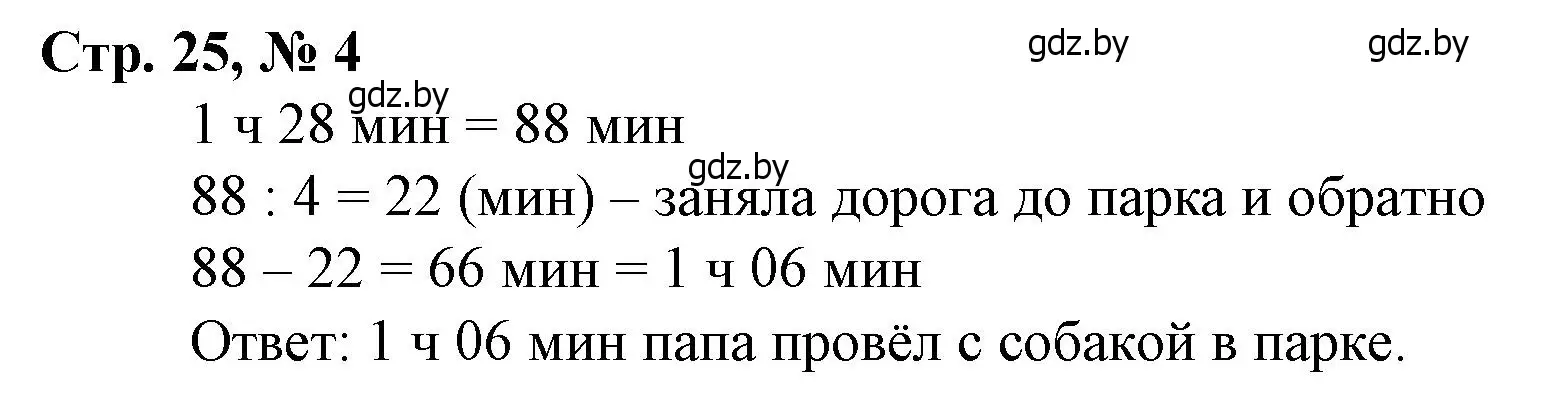 Стр. 25, № 4

gdz.by gdz.by

gdz.by

1 ч 28 мин = 88 мин

gdz.by

88 : 4 = 22 (мин) – заняла дорога до парка и обратно

88 – 22 = 66 мин = 1 ч 06 мин

Ответ: 1 ч 06 мин папа провёл с собакой в парке.